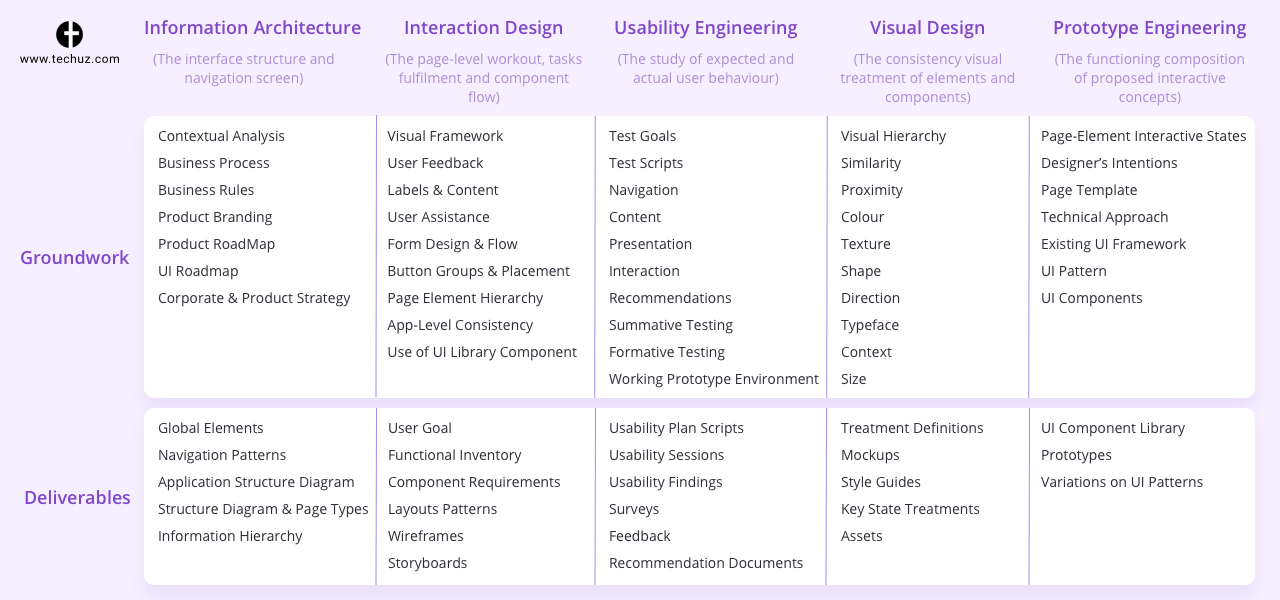 www.techuz.com

| | Information Architecture (The interface structure and navigation screen) | Interaction Design (The page-level workout, tasks fulfilment and component flow) | Usability Engineering (The study of expected and actual user behaviour) | Visual Design (The consistency visual treatment of elements and components) | Prototype Engineering (The functioning composition of proposed interactive concepts) |
|---|---|---|---|---|---|
| Groundwork | Contextual Analysis<br>Business Process<br>Business Rules<br>Product Branding<br>Product RoadMap<br>UI Roadmap<br>Corporate & Product Strategy | Visual Framework<br>User Feedback<br>Labels & Content<br>User Assistance<br>Form Design & Flow<br>Button Groups & Placement<br>Page Element Hierarchy<br>App-Level Consistency<br>Use of UI Library Component | Test Goals<br>Test Scripts<br>Navigation<br>Content<br>Presentation<br>Interaction<br>Recommendations<br>Summative Testing<br>Formative Testing<br>Working Prototype Environment | Visual Hierarchy<br>Similarity<br>Proximity<br>Colour<br>Texture<br>Shape<br>Direction<br>Typeface<br>Context<br>Size | Page-Element Interactive States<br>Designer's Intentions<br>Page Template<br>Technical Approach<br>Existing UI Framework<br>UI Pattern<br>UI Components |
| Deliverables | Global Elements<br>Navigation Patterns<br>Application Structure Diagram<br>Structure Diagram & Page Types<br>Information Hierarchy | User Goal<br>Functional Inventory<br>Component Requirements<br>Layouts Patterns<br>Wireframes<br>Storyboards | Usability Plan Scripts<br>Usability Sessions<br>Usability Findings<br>Surveys<br>Feedback<br>Recommendation Documents | Treatment Definitions<br>Mockups<br>Style Guides<br>Key State Treatments<br>Assets | UI Component Library<br>Prototypes<br>Variations on UI Patterns |